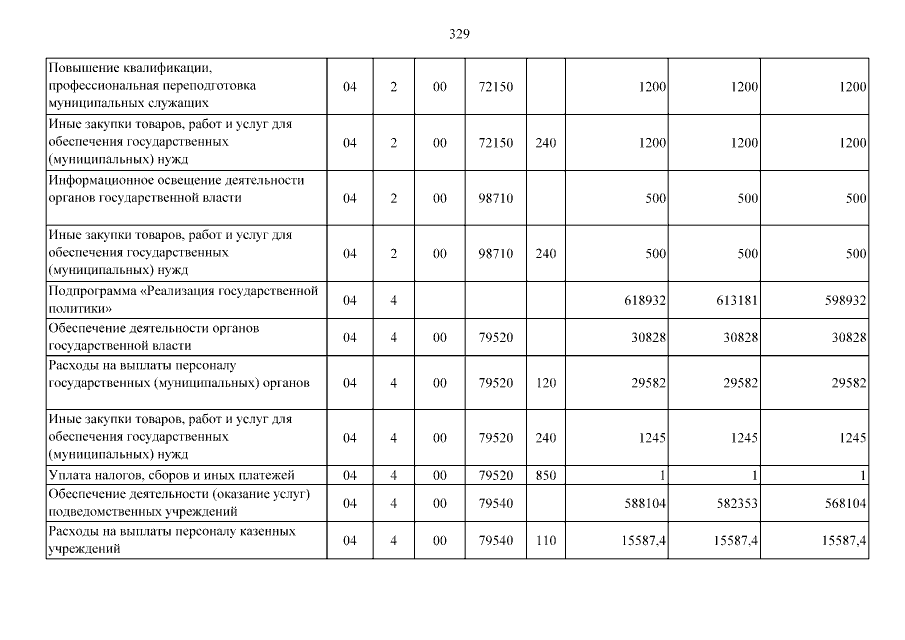 329

| | | | | | | | | |
|---|---|---|---|---|---|---|---|---|
| Повышение квалификации, профессиональная переподготовка муниципальных служащих | 04 | 2 | 00 | 72150 | | 1200 | 1200 | 1200 |
| Иные закупки товаров, работ и услуг для обеспечения государственных (муниципальных) нужд | 04 | 2 | 00 | 72150 | 240 | 1200 | 1200 | 1200 |
| Информационное освещение деятельности органов государственной власти | 04 | 2 | 00 | 98710 | | 500 | 500 | 500 |
| Иные закупки товаров, работ и услуг для обеспечения государственных (муниципальных) нужд | 04 | 2 | 00 | 98710 | 240 | 500 | 500 | 500 |
| Подпрограмма «Реализация государственной политики» | 04 | 4 | | | | 618932 | 613181 | 598932 |
| Обеспечение деятельности органов государственной власти | 04 | 4 | 00 | 79520 | | 30828 | 30828 | 30828 |
| Расходы на выплаты персоналу государственных (муниципальных) органов | 04 | 4 | 00 | 79520 | 120 | 29582 | 29582 | 29582 |
| Иные закупки товаров, работ и услуг для обеспечения государственных (муниципальных) нужд | 04 | 4 | 00 | 79520 | 240 | 1245 | 1245 | 1245 |
| Уплата налогов, сборов и иных платежей | 04 | 4 | 00 | 79520 | 850 | 1 | 1 | 1 |
| Обеспечение деятельности (оказание услуг) подведомственных учреждений | 04 | 4 | 00 | 79540 | | 588104 | 582353 | 568104 |
| Расходы на выплаты персоналу казенных учреждений | 04 | 4 | 00 | 79540 | 110 | 15587,4 | 15587,4 | 15587,4 |